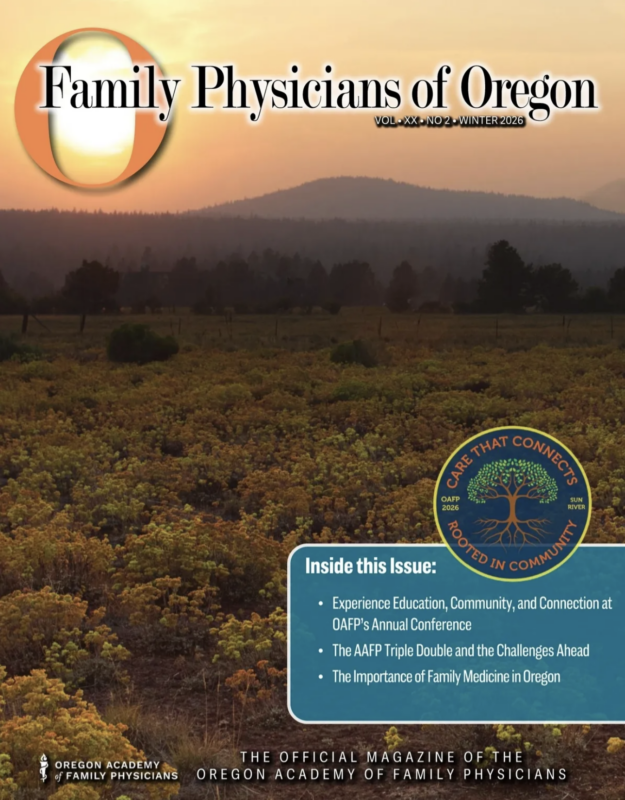 Family Physicians of Oregon
VOL • XX • NO 2 • WINTER 2026

CARE THAT CONNECTS
OAFP 2026
SUN RIVER
ROOTED IN COMMUNITY

Inside this Issue:

• Experience Education, Community, and Connection at OAFP's Annual Conference
• The AAFP Triple Double and the Challenges Ahead
• The Importance of Family Medicine in Oregon

OREGON ACADEMY of FAMILY PHYSICIANS

THE OFFICIAL MAGAZINE OF THE
OREGON ACADEMY OF FAMILY PHYSICIANS